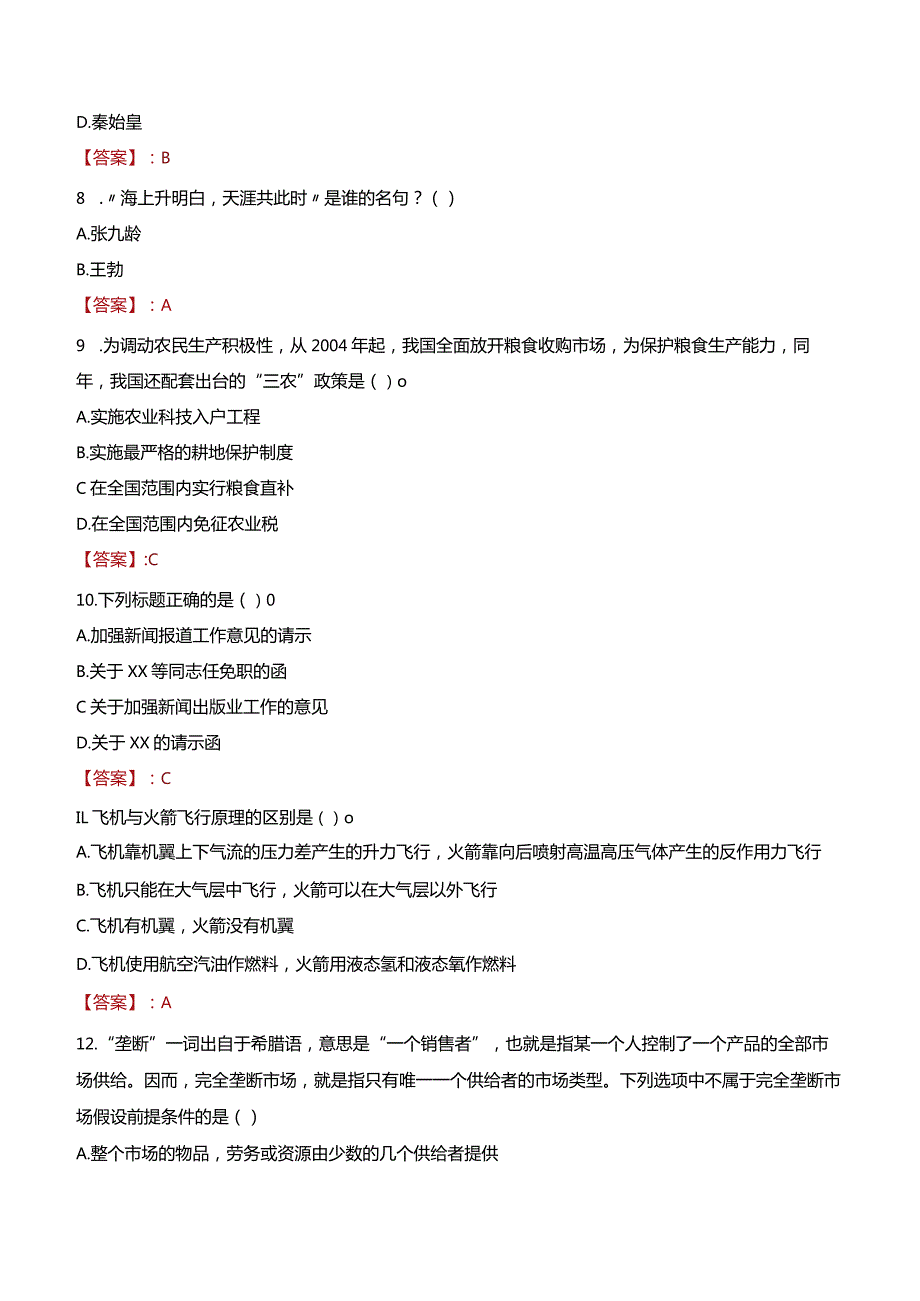 D.秦始皇

【答案】：B

8 .〃海上升明白，天涯共此时〃是谁的名句？（ ）

A.张九龄

B.王勃

【答案】：A

9 .为调动农民生产积极性，从 2004 年起，我国全面放开粮食收购市场，为保护粮食生产能力，同年，我国还配套出台的“三农”政策是（ ）o

A.实施农业科技入户工程

B.实施最严格的耕地保护制度

C 在全国范围内实行粮食直补

D.在全国范围内免征农业税

【答案】:C

10.下列标题正确的是（ ）0

A.加强新闻报道工作意见的请示

B.关于 XX 等同志任免职的函

C 关于加强新闻出版业工作的意见

D.关于 XX 的请示函

【答案】：C

IL 飞机与火箭飞行原理的区别是（ ）o

A.飞机靠机翼上下气流的压力差产生的升力飞行，火箭靠向后喷射高温高压气体产生的反作用力飞行

B.飞机只能在大气层中飞行，火箭可以在大气层以外飞行

C.飞机有机翼，火箭没有机翼

D.飞机使用航空汽油作燃料，火箭用液态氢和液态氧作燃料

【答案】：A

12.“垄断”一词出自于希腊语，意思是“一个销售者”，也就是指某一个人控制了一个产品的全部市场供给。因而，完全垄断市场，就是指只有唯一一个供给者的市场类型。下列选项中不属于完全垄断市场假设前提条件的是（ ）

A.整个市场的物品，劳务或资源由少数的几个供给者提供